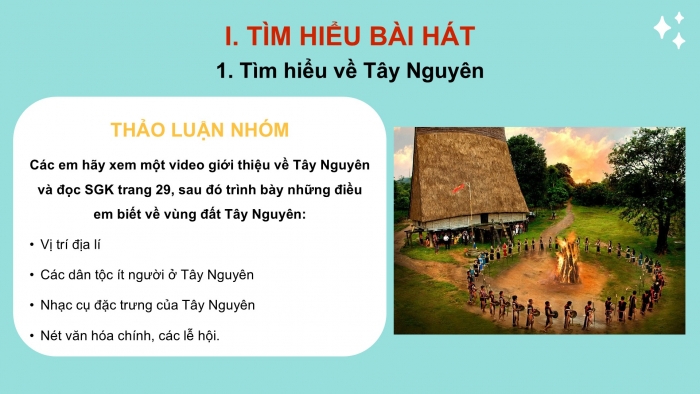 I. TÌM HIỂU BÀI HÁT

1. Tìm hiểu về Tây Nguyên

THẢO LUẬN NHÓM

Các em hãy xem một video giới thiệu về Tây Nguyên và đọc SGK trang 29, sau đó trình bày những điều em biết về vùng đất Tây Nguyên:

• Vị trí địa lí

• Các dân tộc ít người ở Tây Nguyên

• Nhạc cụ đặc trưng của Tây Nguyên

• Nét văn hóa chính, các lễ hội.